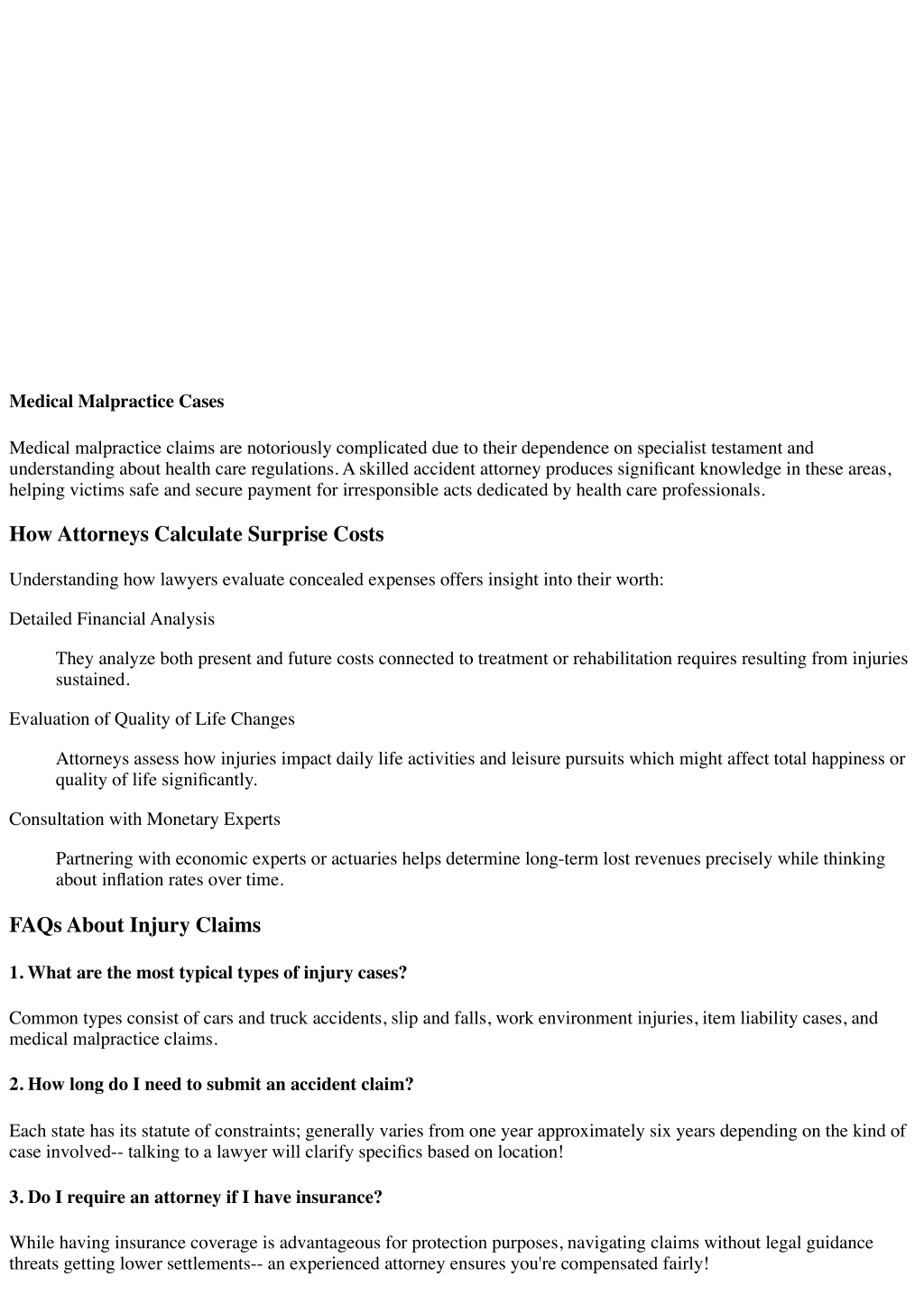 Medical Malpractice Cases

Medical malpractice claims are notoriously complicated due to their dependence on specialist testament and understanding about health care regulations. A skilled accident attorney produces significant knowledge in these areas, helping victims safe and secure payment for irresponsible acts dedicated by health care professionals.

How Attorneys Calculate Surprise Costs

Understanding how lawyers evaluate concealed expenses offers insight into their worth:

Detailed Financial Analysis

They analyze both present and future costs connected to treatment or rehabilitation requires resulting from injuries sustained.

Evaluation of Quality of Life Changes

Attorneys assess how injuries impact daily life activities and leisure pursuits which might affect total happiness or quality of life significantly.

Consultation with Monetary Experts

Partnering with economic experts or actuaries helps determine long-term lost revenues precisely while thinking about inflation rates over time.

FAQs About Injury Claims

1. What are the most typical types of injury cases?

Common types consist of cars and truck accidents, slip and falls, work environment injuries, item liability cases, and medical malpractice claims.

2. How long do I need to submit an accident claim?

Each state has its statute of constraints; generally varies from one year approximately six years depending on the kind of case involved-- talking to a lawyer will clarify specifics based on location!

3. Do I require an attorney if I have insurance?

While having insurance coverage is advantageous for protection purposes, navigating claims without legal guidance threats getting lower settlements-- an experienced attorney ensures you're compensated fairly!